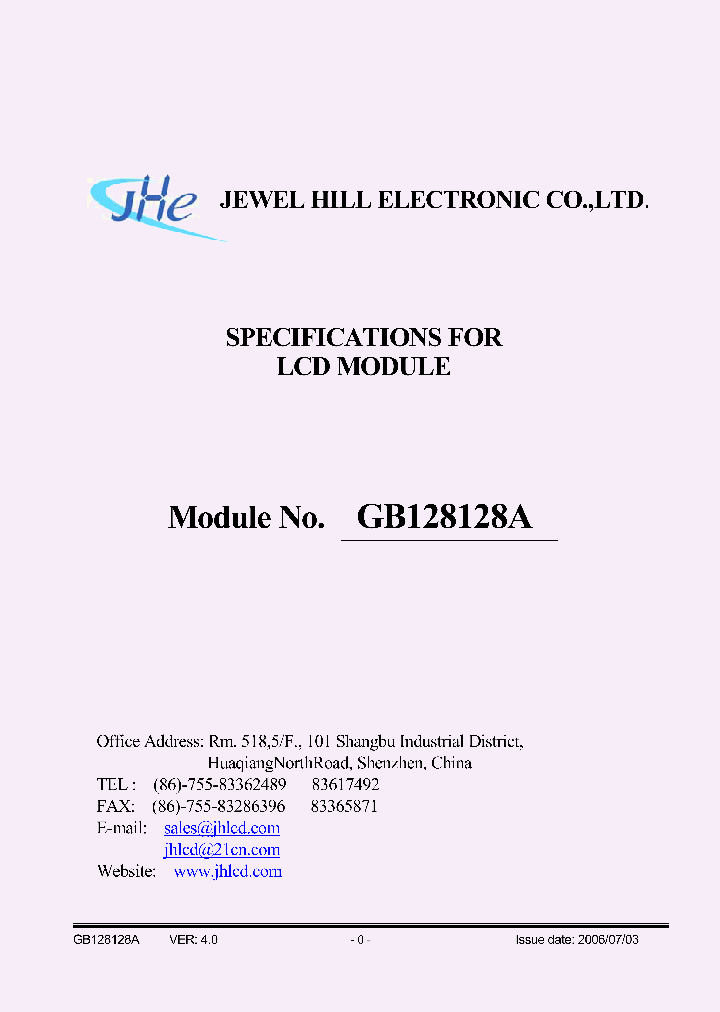 JHe JEWEL HILL ELECTRONIC CO.,LTD.

SPECIFICATIONS FOR
LCD MODULE

Module No. GB128128A

Office Address: Rm. 518,5/F., 101 Shangbu Industrial District,
HuaqiangNorthRoad, Shenzhen, China
TEL : (86)-755-83362489 83617492
FAX: (86)-755-83286396 83365871
E-mail: sales@jhlcd.com
jhlcd@21cn.com
Website: www.jhlcd.com

GB128128A VER: 4.0 - 0 - Issue date: 2006/07/03